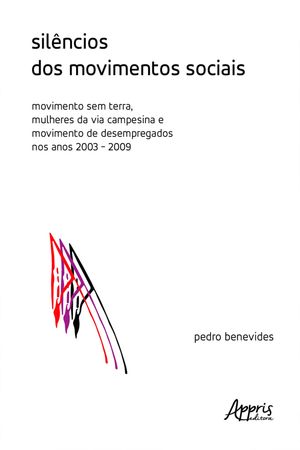 silêncios
dos movimentos sociais

movimento sem terra,
mulheres da via campesina e
movimento de desempregados
nos anos 2003 - 2009

pedro benevides

Appris
editora